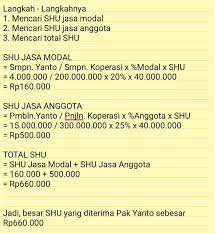 Langkah - Langkahnya
1. Mencari SHU jasa modal
2. Mencari SHU jasa anggota
3. Mencari total SHU

SHU JASA MODAL
= Smpn. Yanto / Smpn. Koperasi x %Modal x SHU
= 4.000.000 / 200.000.000 x 20% x 40.000.000
= Rp160.000

SHU JASA ANGGOTA
= Pmbln.Yanto / Pnjln. Koperasi x %Anggota x SHU
= 15.000.000 / 300.000.000 x 25% x 40.000.000
= Rp500.000

TOTAL SHU
= SHU Jasa Modal + SHU Jasa Anggota
= 160.000 + 500.000
= Rp660.000

Jadi, besar SHU yang diterima Pak Yanto sebesar Rp660.000